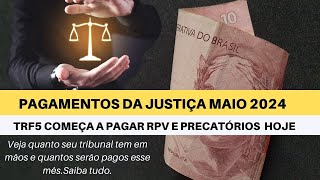 10
BATIVA DO BRASIL

PAGAMENTOS DA JUSTIÇA MAIO 2024

TRF5 COMEÇA A PAGAR RPV E PRECATÓRIOS HOJE

Veja quanto seu tribunal tem em mãos e quantos serão pagos esse mês.Saiba tudo.